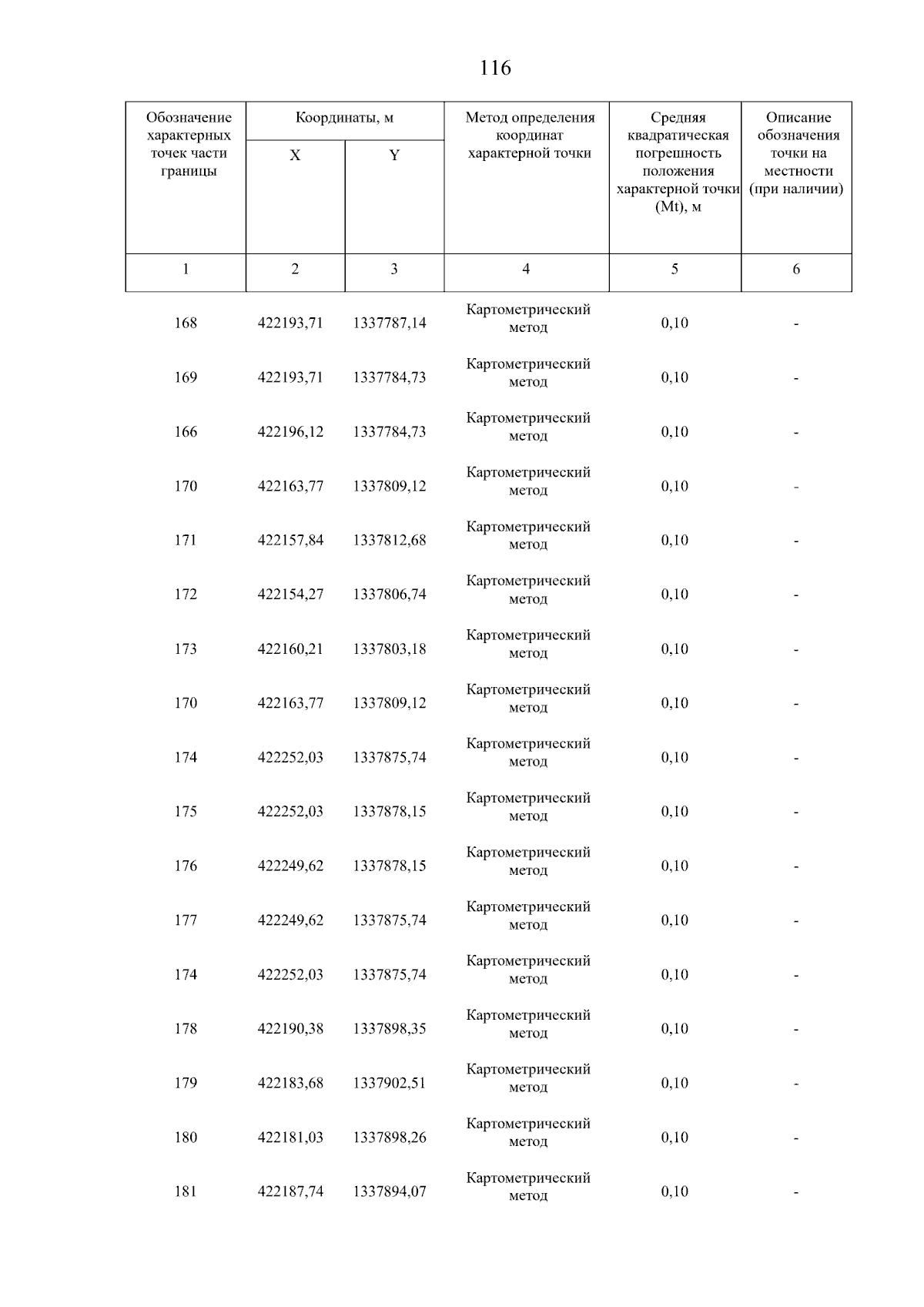 116

| Обозначение характерных точек части границы | Координаты, м X | Координаты, м Y | Метод определения координат характерной точки | Средняя квадратическая погрешность положения характерной точки (Mt), м | Описание обозначения точки на местности (при наличии) |
|---|---|---|---|---|---|
| 1 | 2 | 3 | 4 | 5 | 6 |
| 168 | 422193,71 | 1337787,14 | Картометрический метод | 0,10 | - |
| 169 | 422193,71 | 1337784,73 | Картометрический метод | 0,10 | - |
| 166 | 422196,12 | 1337784,73 | Картометрический метод | 0,10 | - |
| 170 | 422163,77 | 1337809,12 | Картометрический метод | 0,10 | - |
| 171 | 422157,84 | 1337812,68 | Картометрический метод | 0,10 | - |
| 172 | 422154,27 | 1337806,74 | Картометрический метод | 0,10 | - |
| 173 | 422160,21 | 1337803,18 | Картометрический метод | 0,10 | - |
| 170 | 422163,77 | 1337809,12 | Картометрический метод | 0,10 | - |
| 174 | 422252,03 | 1337875,74 | Картометрический метод | 0,10 | - |
| 175 | 422252,03 | 1337878,15 | Картометрический метод | 0,10 | - |
| 176 | 422249,62 | 1337878,15 | Картометрический метод | 0,10 | - |
| 177 | 422249,62 | 1337875,74 | Картометрический метод | 0,10 | - |
| 174 | 422252,03 | 1337875,74 | Картометрический метод | 0,10 | - |
| 178 | 422190,38 | 1337898,35 | Картометрический метод | 0,10 | - |
| 179 | 422183,68 | 1337902,51 | Картометрический метод | 0,10 | - |
| 180 | 422181,03 | 1337898,26 | Картометрический метод | 0,10 | - |
| 181 | 422187,74 | 1337894,07 | Картометрический метод | 0,10 | - |